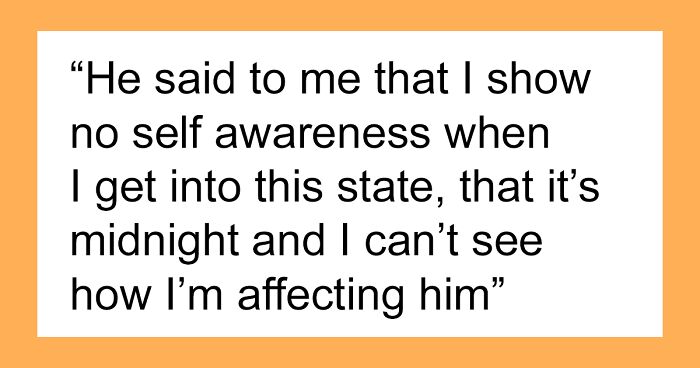 “He said to me that I show no self awareness when I get into this state, that it’s midnight and I can’t see how I’m affecting him”